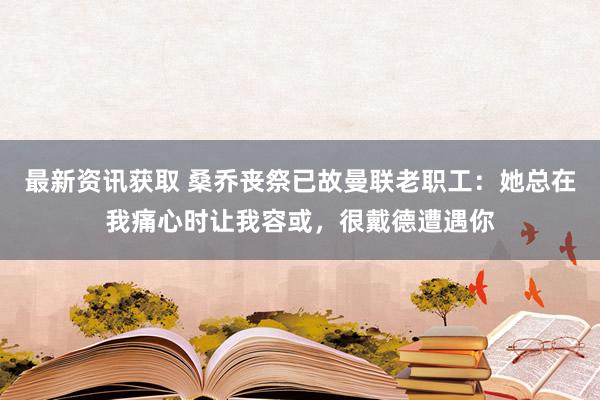 最新资讯获取 桑乔丧祭已故曼联老职工：她总在我痛心时让我容或，很戴德遭遇你